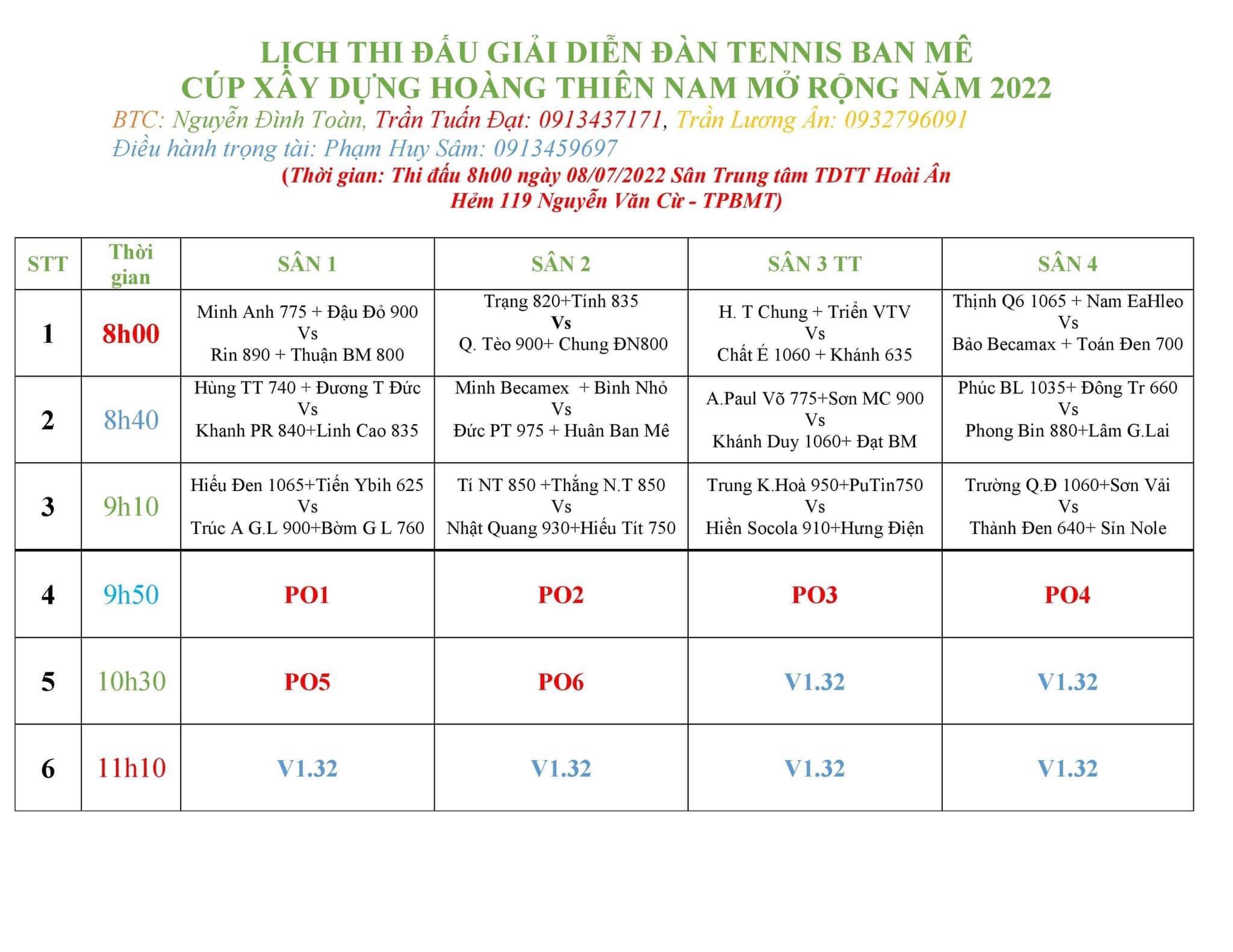 LỊCH THI ĐẤU GIẢI DIỄN ĐÀN TENNIS BAN MÊ
CÚP XÂY DỰNG HOÀNG THIÊN NAM MỞ RỘNG NĂM 2022
BTC: Nguyễn Đình Toàn, Trần Tuấn Đạt: 0913437171, Trần Lương Ân: 0932796091
Điều hành trọng tài: Phạm Huy Sâm: 0913459697
(Thời gian: Thi đấu 8h00 ngày 08/07/2022 Sân Trung tâm TDTT Hoài Ân
Hẻm 119 Nguyễn Văn Cừ - TPBMT)

| STT | Thời gian | SÂN 1 | SÂN 2 | SÂN 3 TT | SÂN 4 |
|---|---|---|---|---|---|
| 1 | 8h00 | Minh Anh 775 + Đậu Đỏ 900 Vs Rin 890 + Thuận BM 800 | Trạng 820+Tính 835 Vs Q. Tèo 900+ Chung ĐN800 | H. T Chung + Triển VTV Vs Chất É 1060 + Khánh 635 | Thịnh Q6 1065 + Nam EaHleo Vs Bảo Becamax + Toán Đen 700 |
| 2 | 8h40 | Hùng TT 740 + Đương T Đức Vs Khanh PR 840+Linh Cao 835 | Minh Becamex + Bình Nhỏ Vs Đức PT 975 + Huân Ban Mê | A.Paul Võ 775+Sơn MC 900 Vs Khánh Duy 1060+ Đạt BM | Phúc BL 1035+ Đông Tr 660 Vs Phong Bin 880+Lâm G.Lai |
| 3 | 9h10 | Hiếu Đen 1065+Tiến Ybih 625 Vs Trúc A G.L 900+Bờm G L 760 | Tí NT 850 +Thắng N.T 850 Vs Nhật Quang 930+Hiếu Tít 750 | Trung K.Hoà 950+PuTin750 Vs Hiền Socola 910+Hưng Điện | Trường Q.Đ 1060+Sơn Vải Vs Thành Đen 640+ Sỉn Nole |
| 4 | 9h50 | PO1 | PO2 | PO3 | PO4 |
| 5 | 10h30 | PO5 | PO6 | V1.32 | V1.32 |
| 6 | 11h10 | V1.32 | V1.32 | V1.32 | V1.32 |